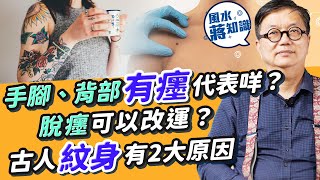 風水蔣知識

手腳、背部有癦代表咩？
脫癦可以改運？
古人紋身有2大原因